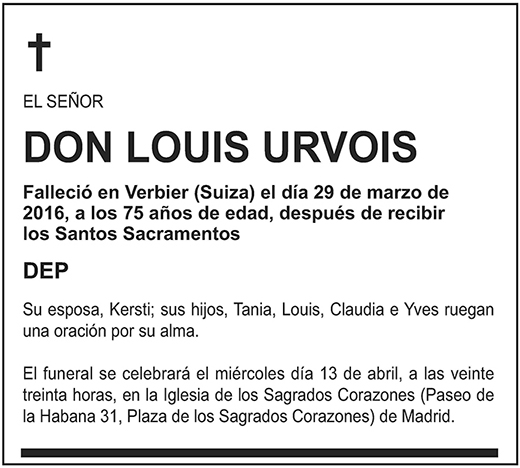 †

EL SEÑOR

DON LOUIS URVOIS

Falleció en Verbier (Suiza) el día 29 de marzo de 2016, a los 75 años de edad, después de recibir los Santos Sacramentos

DEP

Su esposa, Kersti; sus hijos, Tania, Louis, Claudia e Yves ruegan una oración por su alma.

El funeral se celebrará el miércoles día 13 de abril, a las veinte treinta horas, en la Iglesia de los Sagrados Corazones (Paseo de la Habana 31, Plaza de los Sagrados Corazones) de Madrid.